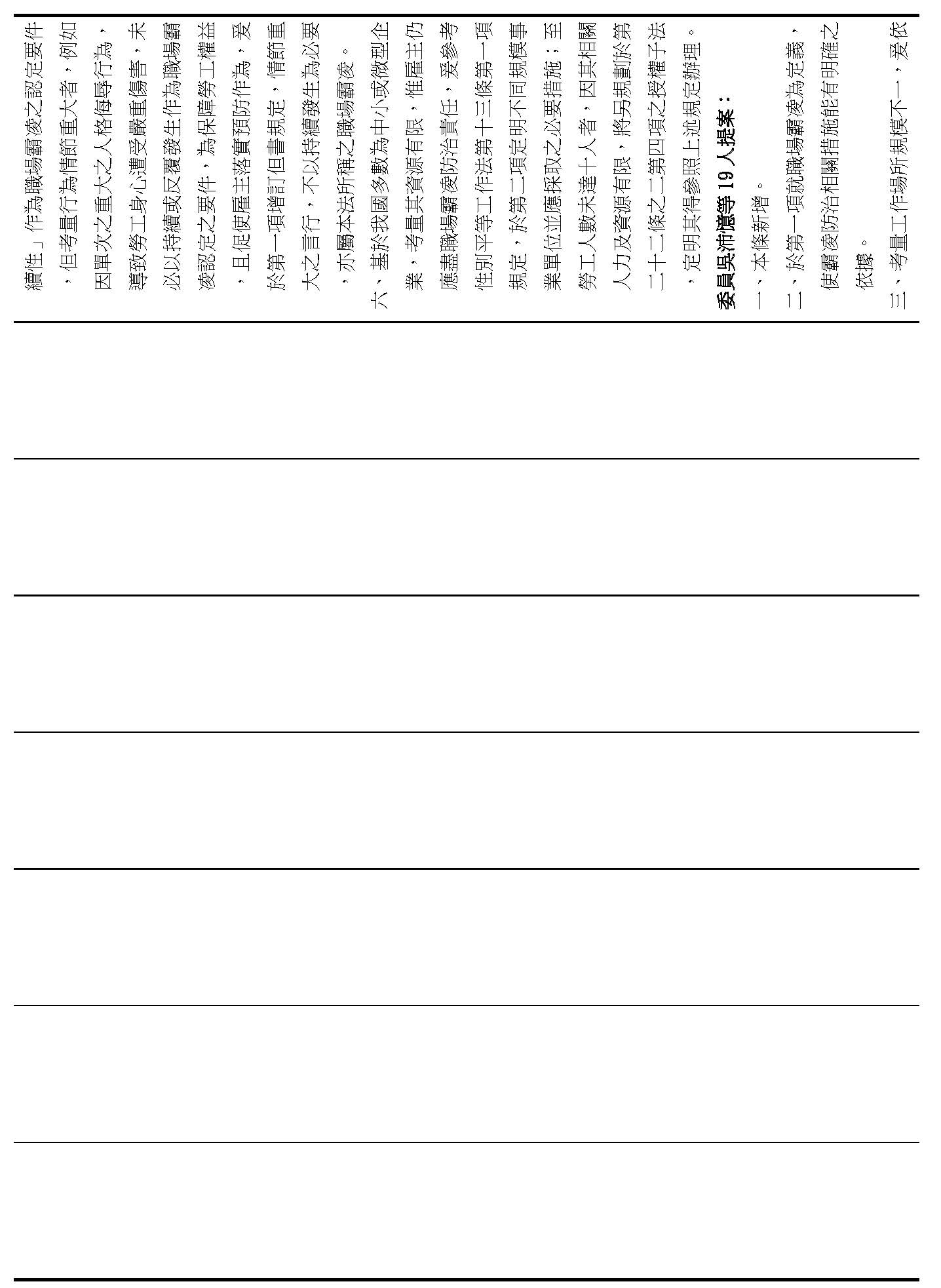 續性」作為職場霸凌之認定要件，但考量行為情節重大者，例如因單次之重大之人格侮辱行為，導致勞工身心遭受嚴重傷害，未必以持續或反覆發生作為職場霸凌認定之要件，為保障勞工權益，且促使雇主落實預防作為，爰於第一項增訂但書規定，情節重大之言行，不以持續發生為必要，亦屬本法所稱之職場霸凌。

六、基於我國多數為中小或微型企業，考量其資源有限，惟雇主仍應盡職場霸凌防治責任，爰參考性別平等工作法第十三條第一項規定，於第二項定明不同規模事業單位並應採取之必要措施；至勞工人數未達十人者，因其相關人力及資源有限，將另規劃於第二十二條之二第四項之授權子法，定明其得參照上述規定辦理。

委員吳沛憶等 19 人提案：

一、本條新增。

二、於第一項就職場霸凌為定義，使霸凌防治相關措施能有明確之依據。

三、考量工作場所規模不一，爰依